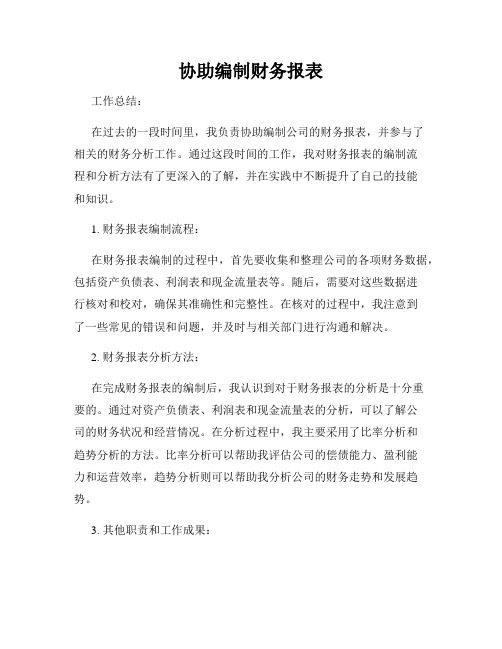 协助编制财务报表

工作总结：

在过去的一段时间里，我负责协助编制公司的财务报表，并参与了相关的财务分析工作。通过这段时间的工作，我对财务报表的编制流程和分析方法有了更深入的了解，并在实践中不断提升了自己的技能和知识。

1. 财务报表编制流程：

在财务报表编制的过程中，首先要收集和整理公司的各项财务数据，包括资产负债表、利润表和现金流量表等。随后，需要对这些数据进行核对和校对，确保其准确性和完整性。在核对的过程中，我注意到了一些常见的错误和问题，并及时与相关部门进行沟通和解决。

2. 财务报表分析方法：

在完成财务报表的编制后，我认识到对于财务报表的分析是十分重要的。通过对资产负债表、利润表和现金流量表的分析，可以了解公司的财务状况和经营情况。在分析过程中，我主要采用了比率分析和趋势分析的方法。比率分析可以帮助我评估公司的偿债能力、盈利能力和运营效率，趋势分析则可以帮助我分析公司的财务走势和发展趋势。

3. 其他职责和工作成果：